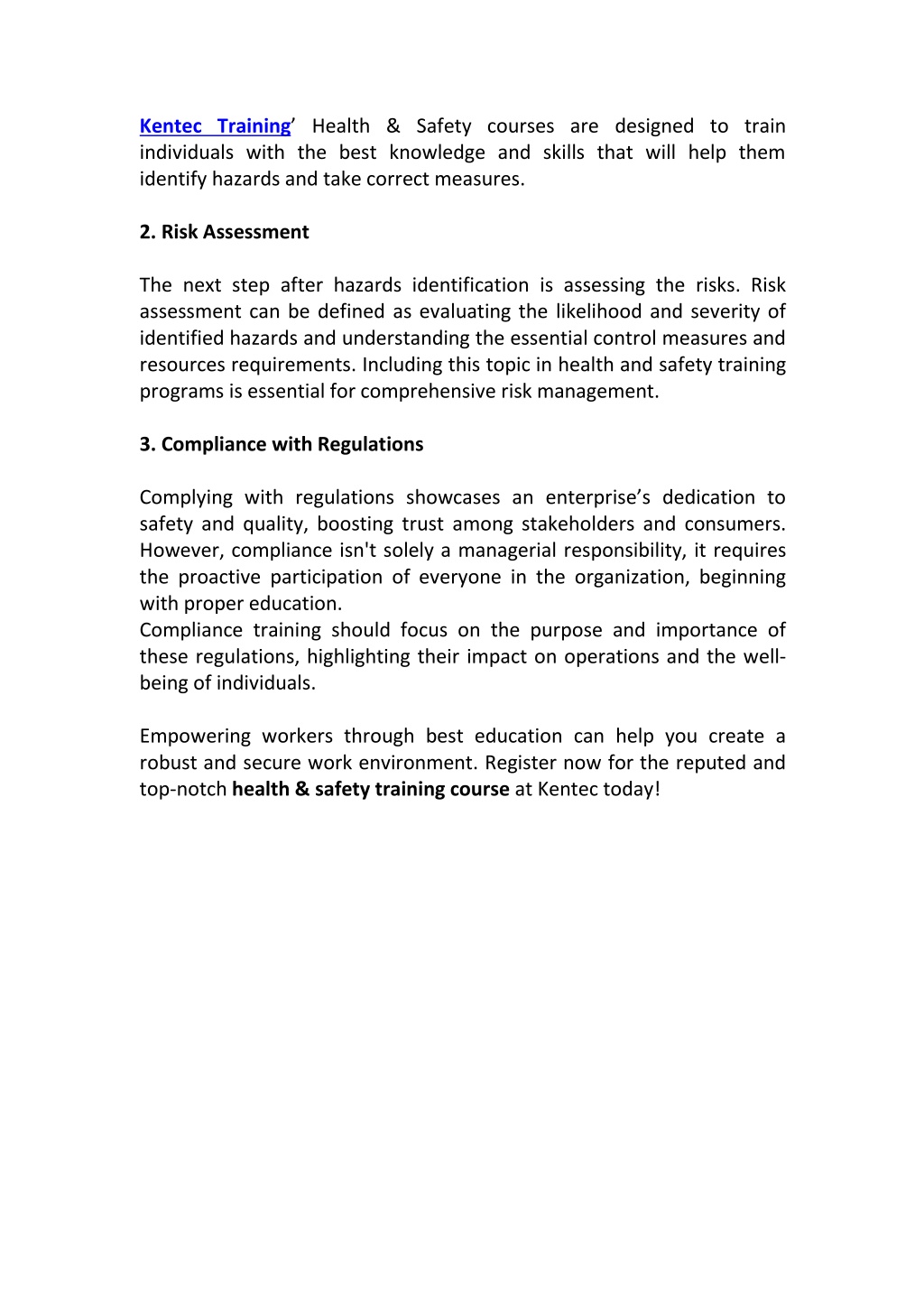 Kentec Training’ Health & Safety courses are designed to train individuals with the best knowledge and skills that will help them identify hazards and take correct measures.

2. Risk Assessment

The next step after hazards identification is assessing the risks. Risk assessment can be defined as evaluating the likelihood and severity of identified hazards and understanding the essential control measures and resources requirements. Including this topic in health and safety training programs is essential for comprehensive risk management.

3. Compliance with Regulations

Complying with regulations showcases an enterprise’s dedication to safety and quality, boosting trust among stakeholders and consumers. However, compliance isn't solely a managerial responsibility, it requires the proactive participation of everyone in the organization, beginning with proper education.
Compliance training should focus on the purpose and importance of these regulations, highlighting their impact on operations and the well-being of individuals.

Empowering workers through best education can help you create a robust and secure work environment. Register now for the reputed and top-notch health & safety training course at Kentec today!